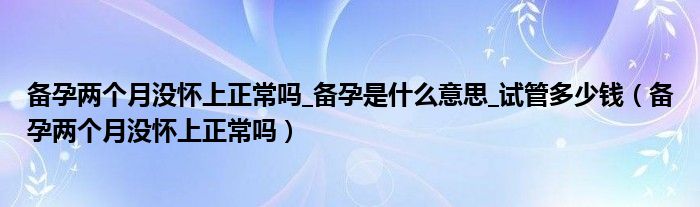 备孕两个月没怀上正常吗_备孕是什么意思_试管多少钱（备孕两个月没怀上正常吗）